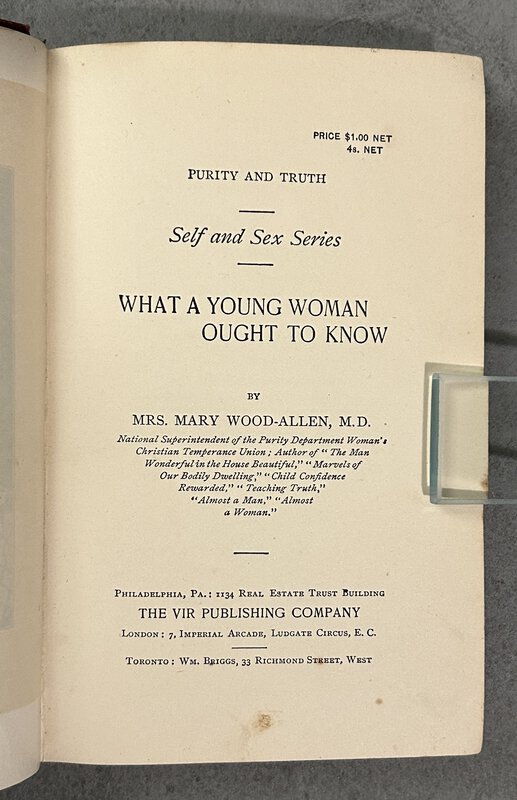 PRICE $1.00 NET
4s. NET

PURITY AND TRUTH

Self and Sex Series

WHAT A YOUNG WOMAN OUGHT TO KNOW

BY

MRS. MARY WOOD-ALLEN, M.D.

National Superintendent of the Purity Department Woman's Christian Temperance Union; Author of "The Man Wonderful in the House Beautiful," "Marvels of Our Bodily Dwelling," "Child Confidence Rewarded," "Teaching Truth," "Almost a Man," "Almost a Woman."

PHILADELPHIA, PA.: 1134 REAL ESTATE TRUST BUILDING
THE VIR PUBLISHING COMPANY
LONDON: 7, IMPERIAL ARCADE, LUDGATE CIRCUS, E. C.

TORONTO: WM. BRIGGS, 33 RICHMOND STREET, WEST